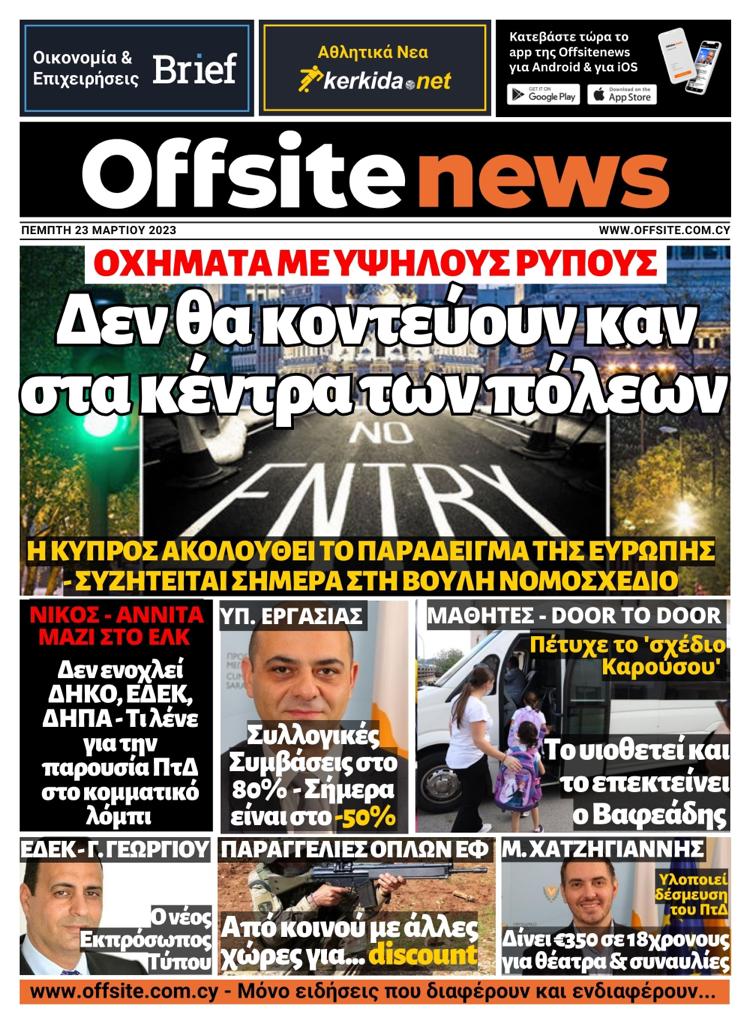 Οικονομία & Επιχειρήσεις Brief

Αθλητικά Νεα kerkida.net

Κατεβάστε τώρα το app της Offsitenews για Android & για iOS

GET IT ON Google Play

Download on the App Store

Offsite news

ΠΕΜΠΤΗ 23 ΜΑΡΤΙΟΥ 2023

WWW.OFFSITE.COM.CY

ΟΧΗΜΑΤΑ ΜΕ ΥΨΗΛΟΥΣ ΡΥΠΟΥΣ

Δεν θα κοντεύουν καν στα κέντρα των πόλεων

NO ENTRY

Η ΚΥΠΡΟΣ ΑΚΟΛΟΥΘΕΙ ΤΟ ΠΑΡΑΔΕΙΓΜΑ ΤΗΣ ΕΥΡΩΠΗΣ - ΣΥΖΗΤΕΙΤΑΙ ΣΗΜΕΡΑ ΣΤΗ ΒΟΥΛΗ ΝΟΜΟΣΧΕΔΙΟ

ΝΙΚΟΣ - ΑΝΝΙΤΑ ΜΑΖΙ ΣΤΟ ΕΛΚ

Δεν ενοχλεί ΔΗΚΟ, ΕΔΕΚ, ΔΗΠΑ - Τι λένε για την παρουσία ΠτΔ στο κομματικό λόμπι

ΥΠ. ΕΡΓΑΣΙΑΣ

Συλλογικές Συμβάσεις στο 80% - Σήμερα είναι στο -50%

ΜΑΘΗΤΕΣ - DOOR TO DOOR

Πέτυχε το 'σχέδιο Καρούσου'

Το υιοθετεί και το επεκτείνει ο Βαφεάδης

ΕΔΕΚ - Γ. ΓΕΩΡΓΙΟΥ

Ο νέος Εκπρόσωπος Τύπου

ΠΑΡΑΓΓΕΛΙΕΣ ΟΠΛΩΝ ΕΦ

Από κοινού με άλλες χώρες για... discount

Μ. ΧΑΤΖΗΓΙΑΝΝΗΣ

Υλοποιεί δέσμευση του ΠτΔ

Δίνει €350 σε 18χρονους για θέατρα & συναυλίες

www.offsite.com.cy - Μόνο ειδήσεις που διαφέρουν και ενδιαφέρουν...